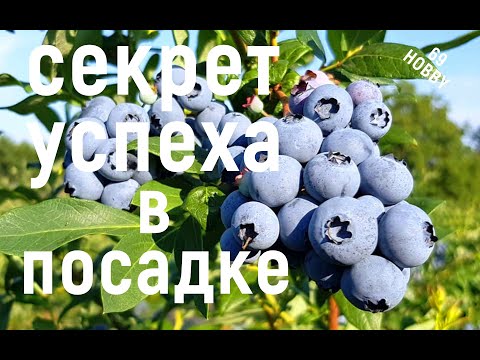 секрет успеха в посадке

69 HOBBY